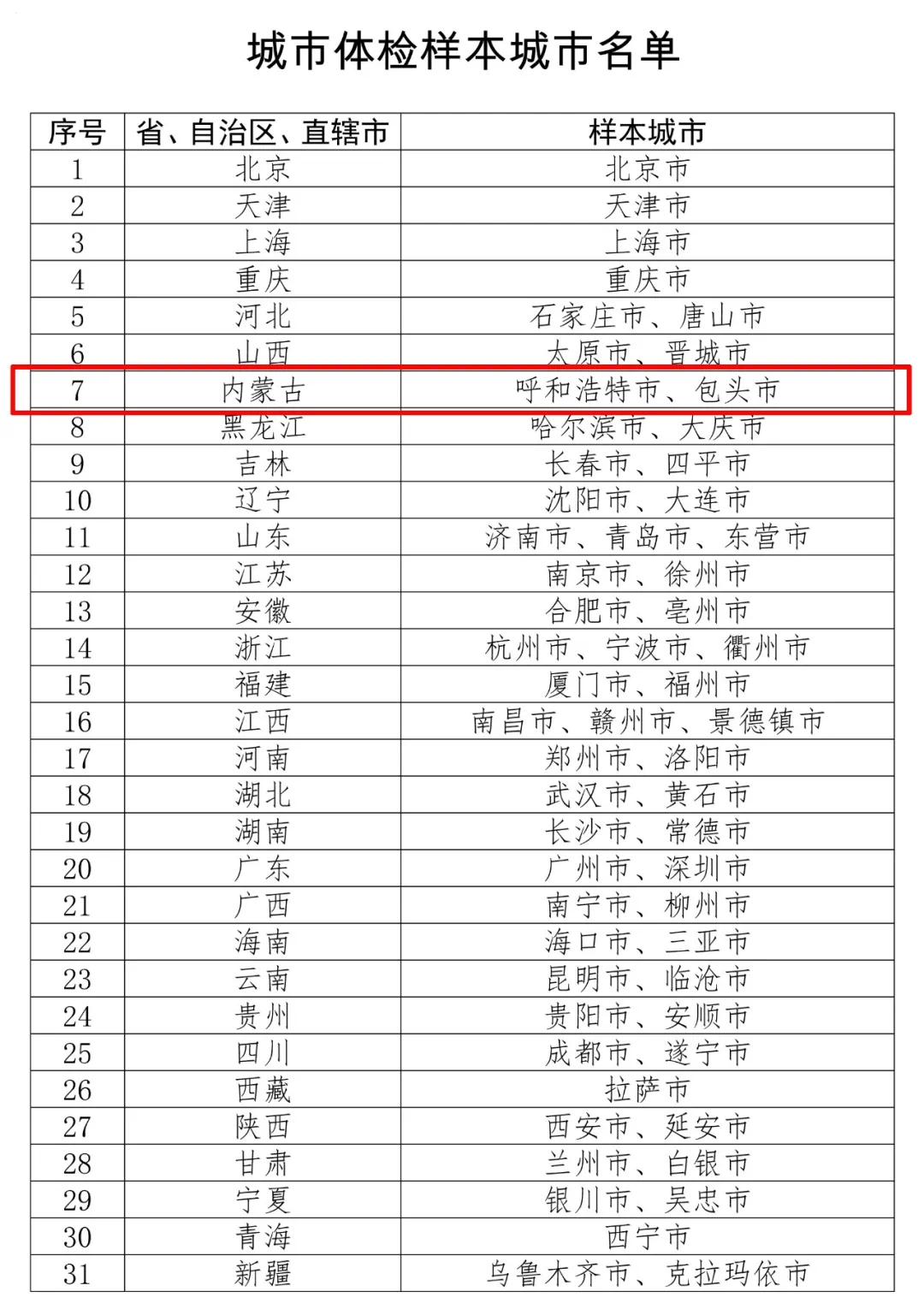 城市体检样本城市名单

| 序号 | 省、自治区、直辖市 | 样本城市 |
|---|---|---|
| 1 | 北京 | 北京市 |
| 2 | 天津 | 天津市 |
| 3 | 上海 | 上海市 |
| 4 | 重庆 | 重庆市 |
| 5 | 河北 | 石家庄市、唐山市 |
| 6 | 山西 | 太原市、晋城市 |
| 7 | 内蒙古 | 呼和浩特市、包头市 |
| 8 | 黑龙江 | 哈尔滨市、大庆市 |
| 9 | 吉林 | 长春市、四平市 |
| 10 | 辽宁 | 沈阳市、大连市 |
| 11 | 山东 | 济南市、青岛市、东营市 |
| 12 | 江苏 | 南京市、徐州市 |
| 13 | 安徽 | 合肥市、亳州市 |
| 14 | 浙江 | 杭州市、宁波市、衢州市 |
| 15 | 福建 | 厦门市、福州市 |
| 16 | 江西 | 南昌市、赣州市、景德镇市 |
| 17 | 河南 | 郑州市、洛阳市 |
| 18 | 湖北 | 武汉市、黄石市 |
| 19 | 湖南 | 长沙市、常德市 |
| 20 | 广东 | 广州市、深圳市 |
| 21 | 广西 | 南宁市、柳州市 |
| 22 | 海南 | 海口市、三亚市 |
| 23 | 云南 | 昆明市、临沧市 |
| 24 | 贵州 | 贵阳市、安顺市 |
| 25 | 四川 | 成都市、遂宁市 |
| 26 | 西藏 | 拉萨市 |
| 27 | 陕西 | 西安市、延安市 |
| 28 | 甘肃 | 兰州市、白银市 |
| 29 | 宁夏 | 银川市、吴忠市 |
| 30 | 青海 | 西宁市 |
| 31 | 新疆 | 乌鲁木齐市、克拉玛依市 |